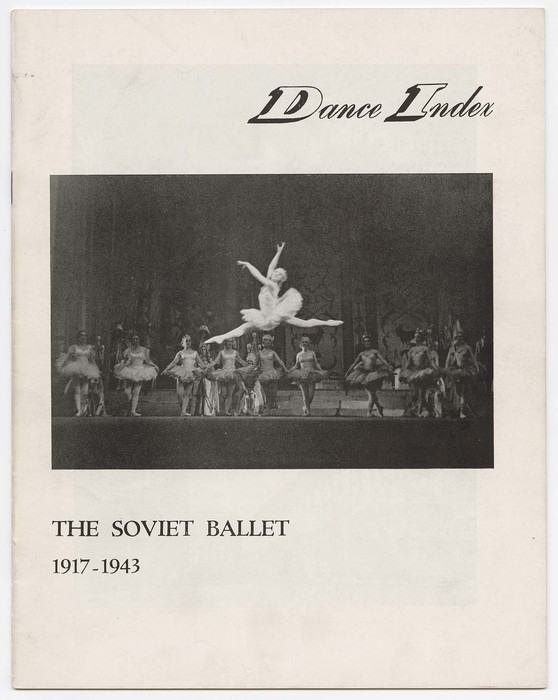 Dance Index

THE SOVIET BALLET

1917-1943